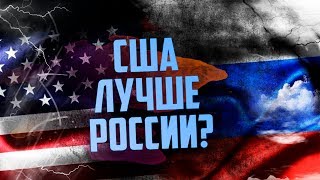 США ЛУЧШЕ РОССИИ?